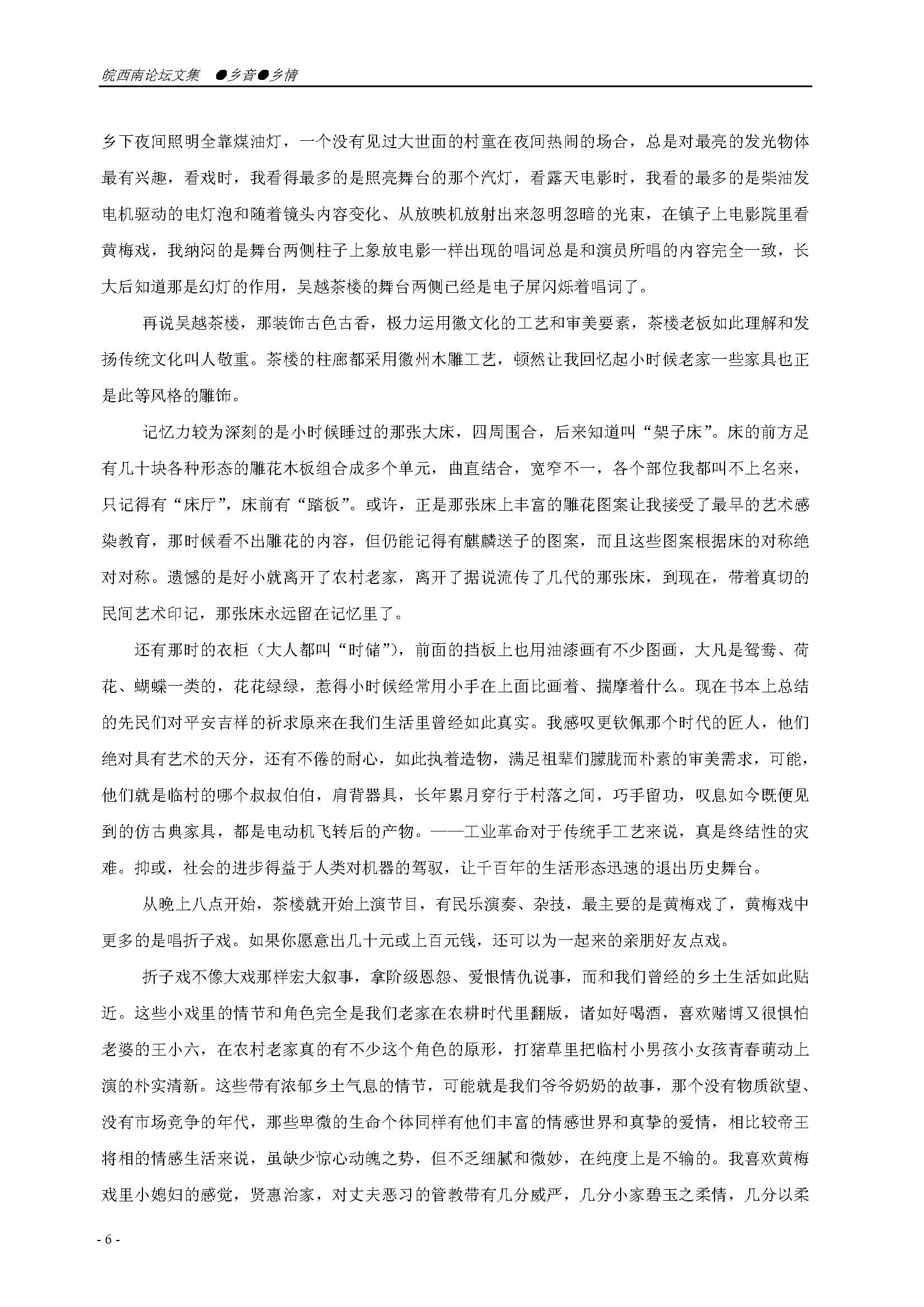 皖西南论坛文集 ●乡音●乡情

乡下夜间照明全靠煤油灯，一个没有见过大世面的村童在夜间热闹的场合，总是对最亮的发光物体最有兴趣，看戏时，我看得最多的是照亮舞台的那个汽灯，看露天电影时，我看的最多的是柴油发电机驱动的电灯泡和随着镜头内容变化、从放映机放射出来忽明忽暗的光束，在镇子上电影院里看黄梅戏，我纳闷的是舞台两侧柱子上象放电影一样出现的唱词总是和演员所唱的内容完全一致，长大后知道那是幻灯的作用，吴越茶楼的舞台两侧已经是电子屏闪烁着唱词了。

再说吴越茶楼，那装饰古色古香，极力运用徽文化的工艺和审美要素，茶楼老板如此理解和发扬传统文化叫人敬重。茶楼的柱廊都采用徽州木雕工艺，顿然让我回忆起小时候老家一些家具也正是此等风格的雕饰。

记忆力较为深刻的是小时候睡过的那张大床，四周围合，后来知道叫“架子床”。床的前方足有几十块各种形态的雕花木板组合成多个单元，曲直结合，宽窄不一，各个部位我都叫不上名来，只记得有“床厅”，床前有“踏板”。或许，正是那张床上丰富的雕花图案让我接受了最早的艺术感染教育，那时候看不出雕花的内容，但仍能记得有麒麟送子的图案，而且这些图案根据床的对称绝对对称。遗憾的是好小就离开了农村老家，离开了据说流传了几代的那张床，到现在，带着真切的民间艺术印记，那张床永远留在记忆里了。

还有那时的衣柜（大人都叫“时储”），前面的挡板上也用油漆画有不少图画，大凡是鸳鸯、荷花、蝴蝶一类的，花花绿绿，惹得小时候经常用小手在上面比画着、揣摩着什么。现在书本上总结的先民们对平安吉祥的祈求原来在我们生活里曾经如此真实。我感叹更钦佩那个时代的匠人，他们绝对具有艺术的天分，还有不倦的耐心，如此执着造物，满足祖辈们朦胧而朴素的审美需求，可能，他们就是临村的哪个叔叔伯伯，肩背器具，长年累月穿行于村落之间，巧手留功，叹息如今既便见到的仿古典家具，都是电动机飞转后的产物。——工业革命对于传统手工艺来说，真是终结性的灾难。抑或，社会的进步得益于人类对机器的驾驭，让千百年的生活形态迅速的退出历史舞台。

从晚上八点开始，茶楼就开始上演节目，有民乐演奏、杂技，最主要的是黄梅戏了，黄梅戏中更多的是唱折子戏。如果你愿意出几十元或上百元钱，还可以为一起来的亲朋好友点戏。

折子戏不像大戏那样宏大叙事，拿阶级恩怨、爱恨情仇说事，而和我们曾经的乡土生活如此贴近。这些小戏里的情节和角色完全是我们老家在农耕时代里翻版，诸如好喝酒，喜欢赌博又很惧怕老婆的王小六，在农村老家真的有不少这个角色的原形，打猪草里把临村小男孩小女孩青春萌动上演的朴实清新。这些带有浓郁乡土气息的情节，可能就是我们爷爷奶奶的故事，那个没有物质欲望、没有市场竞争的年代，那些卑微的生命个体同样有他们丰富的情感世界和真挚的爱情，相比较帝王将相的情感生活来说，虽缺少惊心动魄之势，但不乏细腻和微妙，在纯度上是不输的。我喜欢黄梅戏里小媳妇的感觉，贤惠治家，对丈夫恶习的管教带有几分威严，几分小家碧玉之柔情，几分以柔

- 6 -